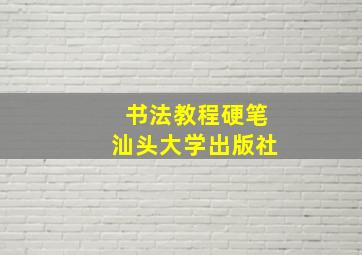 书法教程硬笔
汕头大学出版社